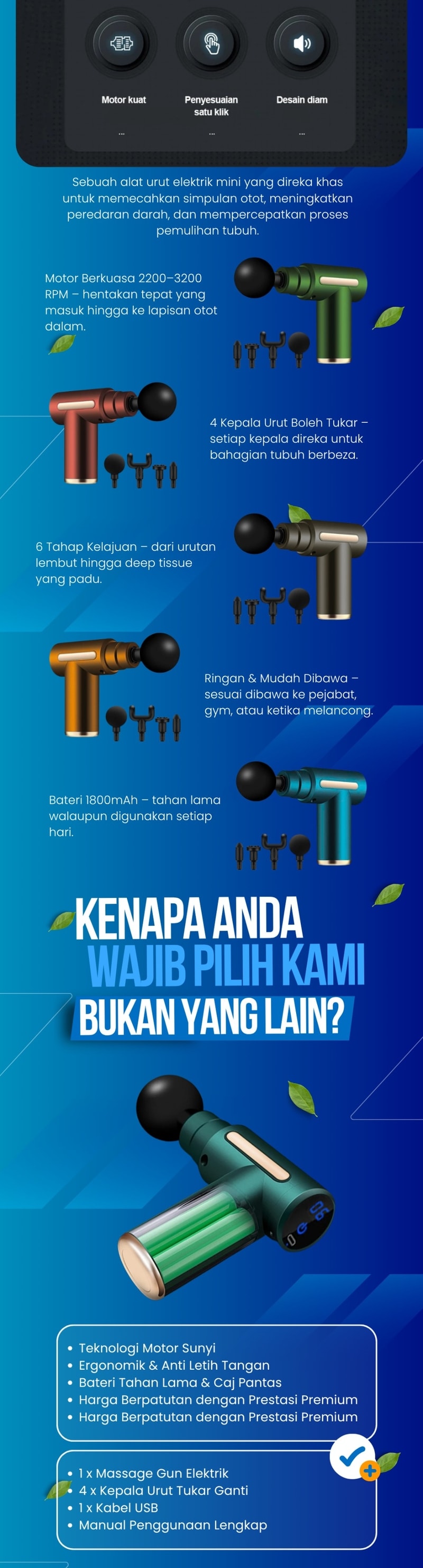 Motor kuat

...

Penyesuaian satu klik

...

Desain diam

...

Sebuah alat urut elektrik mini yang direka khas untuk memecahkan simpulan otot, meningkatkan peredaran darah, dan mempercepatkan proses pemulihan tubuh.

Motor Berkuasa 2200–3200 RPM – hentakan tepat yang masuk hingga ke lapisan otot dalam.

4 Kepala Urut Boleh Tukar – setiap kepala direka untuk bahagian tubuh berbeza.

6 Tahap Kelajuan – dari urutan lembut hingga deep tissue yang padu.

Ringan & Mudah Dibawa – sesuai dibawa ke pejabat, gym, atau ketika melancong.

Bateri 1800mAh – tahan lama walaupun digunakan setiap hari.

KENAPA ANDA
WAJIB PILIH KAMI
BUKAN YANG LAIN?

• Teknologi Motor Sunyi
• Ergonomik & Anti Letih Tangan
• Bateri Tahan Lama & Caj Pantas
• Harga Berpatutan dengan Prestasi Premium
• Harga Berpatutan dengan Prestasi Premium

• 1 x Massage Gun Elektrik
• 4 x Kepala Urut Tukar Ganti
• 1 x Kabel USB
• Manual Penggunaan Lengkap